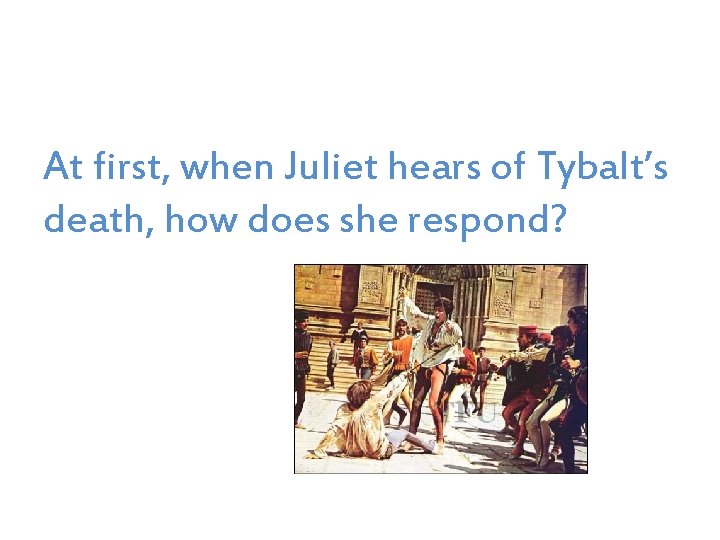 At first, when Juliet hears of Tybalt's death, how does she respond?